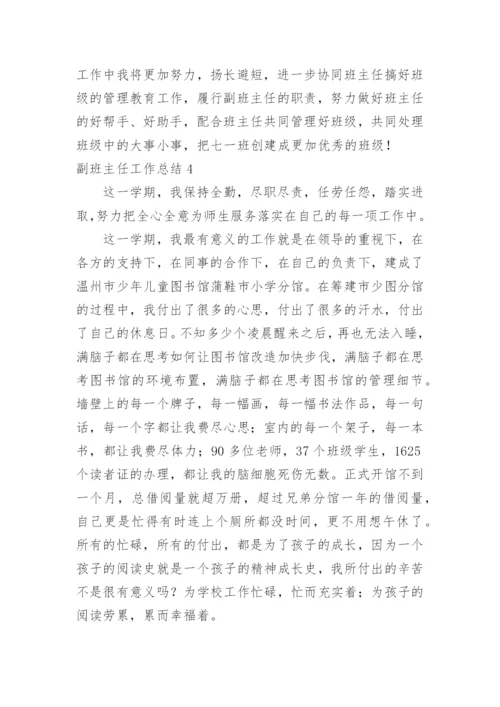 工作中我将更加努力，扬长避短，进一步协同班主任搞好班级的管理教育工作，履行副班主任的职责，努力做好班主任的好帮手、好助手，配合班主任共同管理好班级，共同处理班级中的大事小事，把七一班创建成更加优秀的班级！

副班主任工作总结 4

这一学期，我保持全勤，尽职尽责，任劳任怨，踏实进取，努力把全心全意为师生服务落实在自己的每一项工作中。

这一学期，我最有意义的工作就是在领导的重视下，在各方的支持下，在同事的合作下，在自己的负责下，建成了温州市少年儿童图书馆蒲鞋市小学分馆。在筹建市少图分馆的过程中，我付出了很多的心思，付出了很多的汗水，付出了自己的休息日。不知多少个凌晨醒来之后，再也无法入睡，满脑子都在思考如何让图书馆改造加快步伐，满脑子都在思考图书馆的环境布置，满脑子都在思考图书馆的管理细节。墙壁上的每一个牌子，每一幅画，每一幅书法作品，每一句话，每一个字都让我费尽心思；室内的每一个架子，每一本书，都让我费尽体力；90 多位老师，37 个班级学生，1625 个读者证的办理，都让我的脑细胞死伤无数。正式开馆不到一个月，总借阅量就超万册，超过兄弟分馆一年的借阅量，自己更是忙得有时连上个厕所都没时间，更不用想午休了。所有的忙碌，所有的付出，都是为了孩子的成长，因为一个孩子的阅读史就是一个孩子的精神成长史，我所付出的辛苦不是很有意义吗？为学校工作忙碌，忙而充实着；为孩子的阅读劳累，累而幸福着。